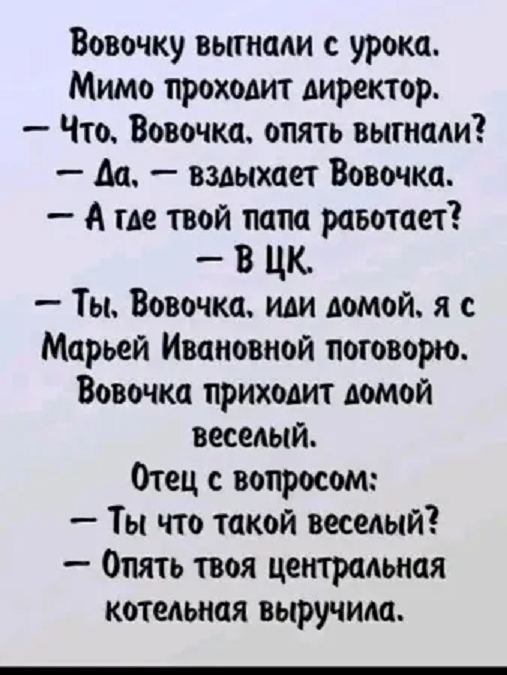 Вовочку выгнали с урока.
Мимо проходит директор.
— Что, Вовочка, опять выгнали?
— Да, — вздыхает Вовочка.
— А где твой папа работает?
— В ЦК.
— Ты, Вовочка, иди домой, я с Марьей Ивановной поговорю.
Вовочка приходит домой веселый.
Отец с вопросом:
— Ты что такой веселый?
— Опять твоя центральная котельная выручила.